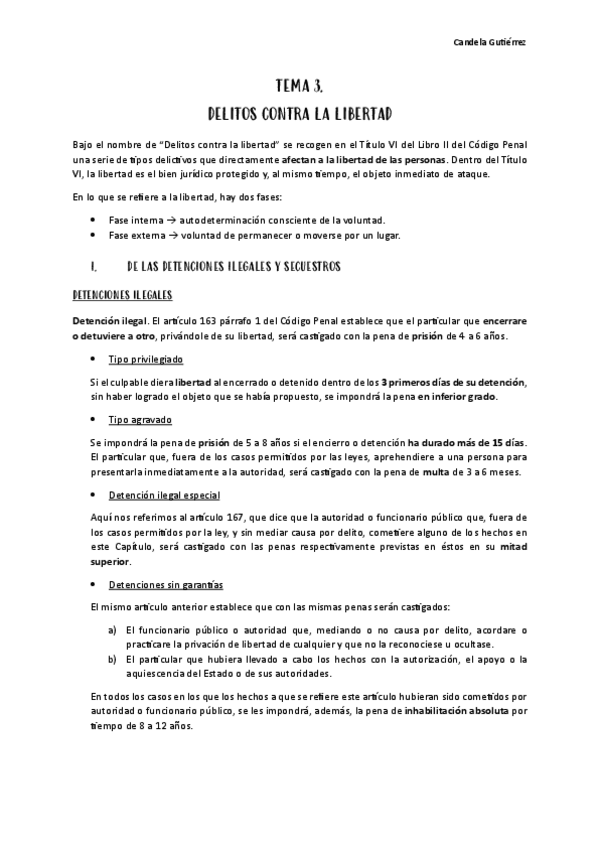 Candela Gutiérrez

TEMA 3.

DELITOS CONTRA LA LIBERTAD

Bajo el nombre de "Delitos contra la libertad" se recogen en el Título VI del Libro II del Código Penal una serie de tipos delictivos que directamente afectan a la libertad de las personas. Dentro del Título VI, la libertad es el bien jurídico protegido y, al mismo tiempo, el objeto inmediato de ataque.

En lo que se refiere a la libertad, hay dos fases:

• Fase interna → autodeterminación consciente de la voluntad.
• Fase externa → voluntad de permanecer o moverse por un lugar.

I. DE LAS DETENCIONES ILEGALES Y SECUESTROS

DETENCIONES ILEGALES

Detención ilegal. El artículo 163 párrafo 1 del Código Penal establece que el particular que encerrare o detuviere a otro, privándole de su libertad, será castigado con la pena de prisión de 4 a 6 años.

• Tipo privilegiado

Si el culpable diera libertad al encerrado o detenido dentro de los 3 primeros días de su detención, sin haber logrado el objeto que se había propuesto, se impondrá la pena en inferior grado.

• Tipo agravado

Se impondrá la pena de prisión de 5 a 8 años si el encierro o detención ha durado más de 15 días. El particular que, fuera de los casos permitidos por las leyes, aprehendiere a una persona para presentarla inmediatamente a la autoridad, será castigado con la pena de multa de 3 a 6 meses.

• Detención ilegal especial

Aquí nos referimos al artículo 167, que dice que la autoridad o funcionario público que, fuera de los casos permitidos por la ley, y sin mediar causa por delito, cometiere alguno de los hechos en este Capítulo, será castigado con las penas respectivamente previstas en éstos en su mitad superior.

• Detenciones sin garantías

El mismo artículo anterior establece que con las mismas penas serán castigados:

a) El funcionario público o autoridad que, mediando o no causa por delito, acordare o practicare la privación de libertad de cualquier y que no la reconociese u ocultase.
b) El particular que hubiera llevado a cabo los hechos con la autorización, el apoyo o la aquiescencia del Estado o de sus autoridades.

En todos los casos en los que los hechos a que se refiere este artículo hubieran sido cometidos por autoridad o funcionario público, se les impondrá, además, la pena de inhabilitación absoluta por tiempo de 8 a 12 años.